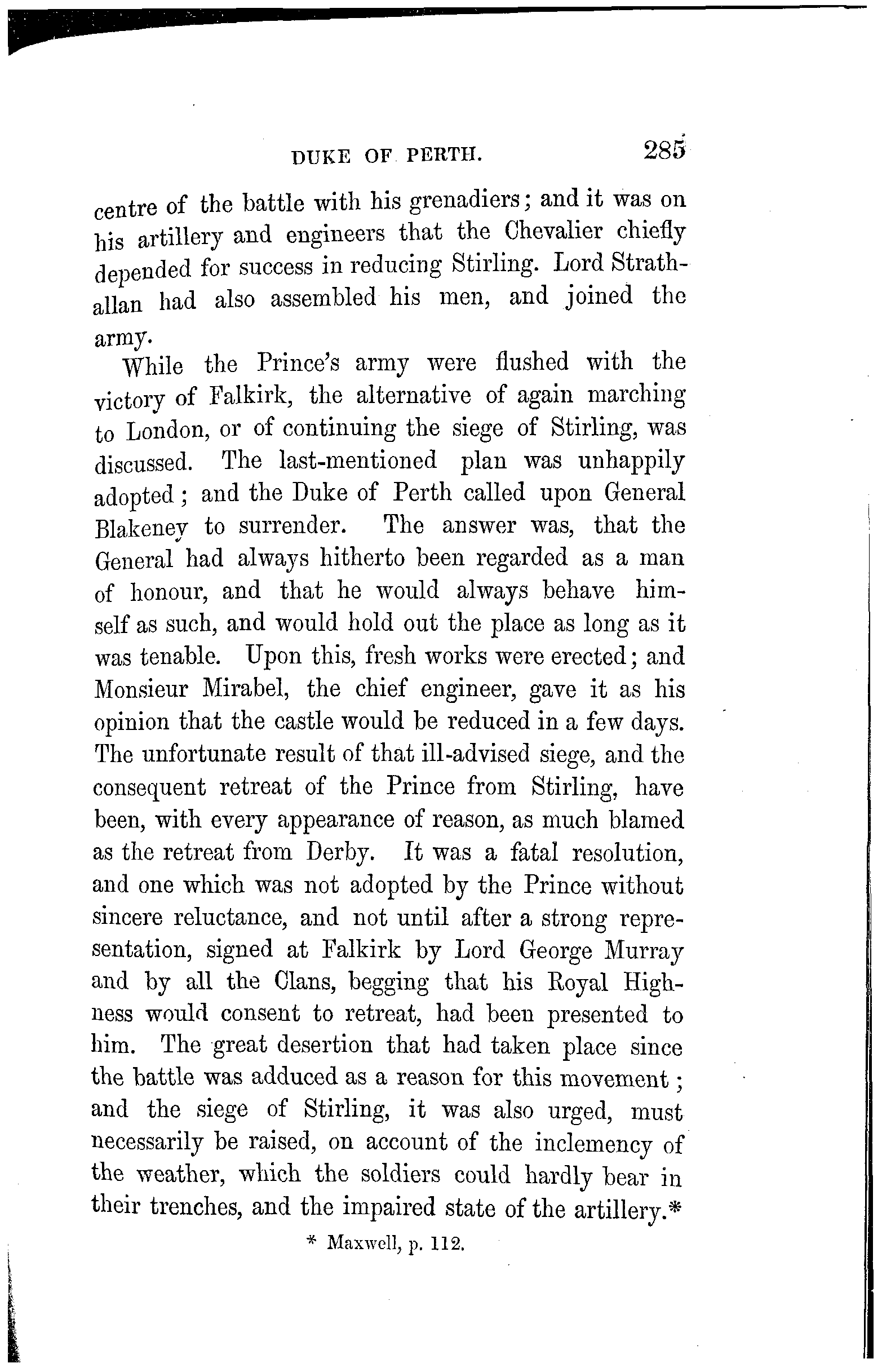 DUKE OF PERTH. 285

centre of the battle with his grenadiers; and it was on his artillery and engineers that the Chevalier chiefly depended for success in reducing Stirling. Lord Strathallan had also assembled his men, and joined the army.

While the Prince's army were flushed with the victory of Falkirk, the alternative of again marching to London, or of continuing the siege of Stirling, was discussed. The last-mentioned plan was unhappily adopted; and the Duke of Perth called upon General Blakeney to surrender. The answer was, that the General had always hitherto been regarded as a man of honour, and that he would always behave himself as such, and would hold out the place as long as it was tenable. Upon this, fresh works were erected; and Monsieur Mirabel, the chief engineer, gave it as his opinion that the castle would be reduced in a few days. The unfortunate result of that ill-advised siege, and the consequent retreat of the Prince from Stirling, have been, with every appearance of reason, as much blamed as the retreat from Derby. It was a fatal resolution, and one which was not adopted by the Prince without sincere reluctance, and not until after a strong representation, signed at Falkirk by Lord George Murray and by all the Clans, begging that his Royal Highness would consent to retreat, had been presented to him. The great desertion that had taken place since the battle was adduced as a reason for this movement; and the siege of Stirling, it was also urged, must necessarily be raised, on account of the inclemency of the weather, which the soldiers could hardly bear in their trenches, and the impaired state of the artillery.*

* Maxwell, p. 112.